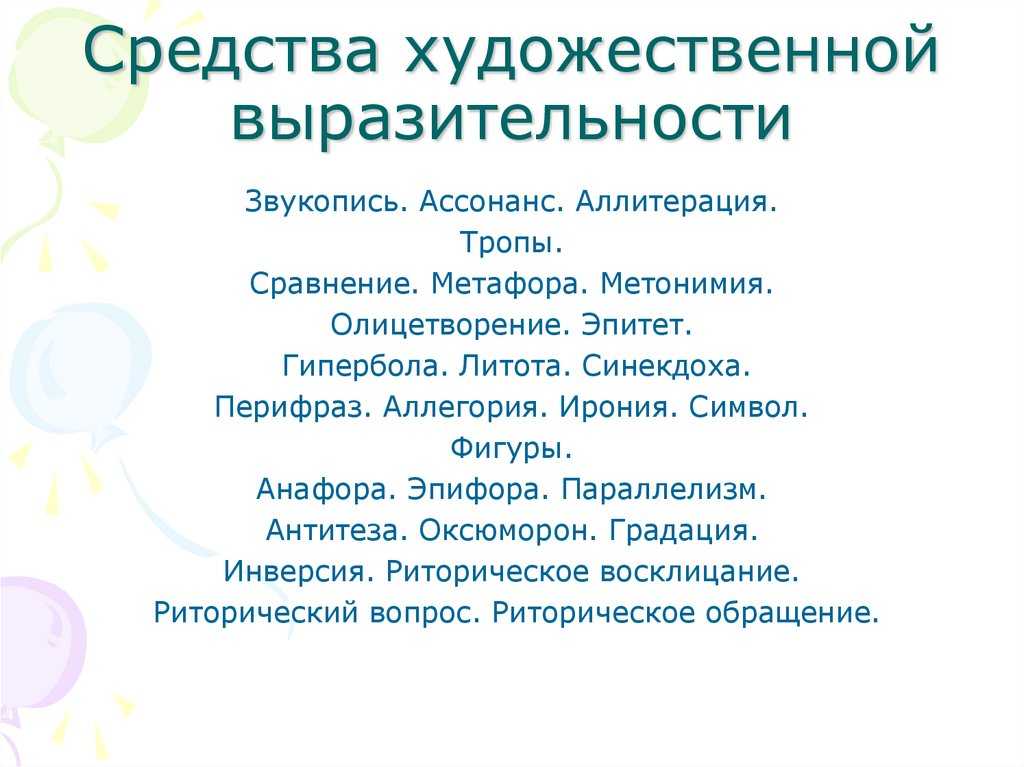 Средства художественной выразительности

Звукопись. Ассонанс. Аллитерация.
Тропы.
Сравнение. Метафора. Метонимия.
Олицетворение. Эпитет.
Гипербола. Литота. Синекдоха.
Перифраз. Аллегория. Ирония. Символ.
Фигуры.
Анафора. Эпифора. Параллелизм.
Антитеза. Оксюморон. Градация.
Инверсия. Риторическое восклицание.
Риторический вопрос. Риторическое обращение.